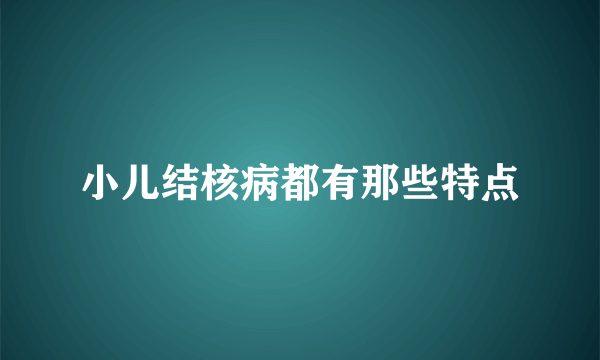 小儿结核病都有那些特点